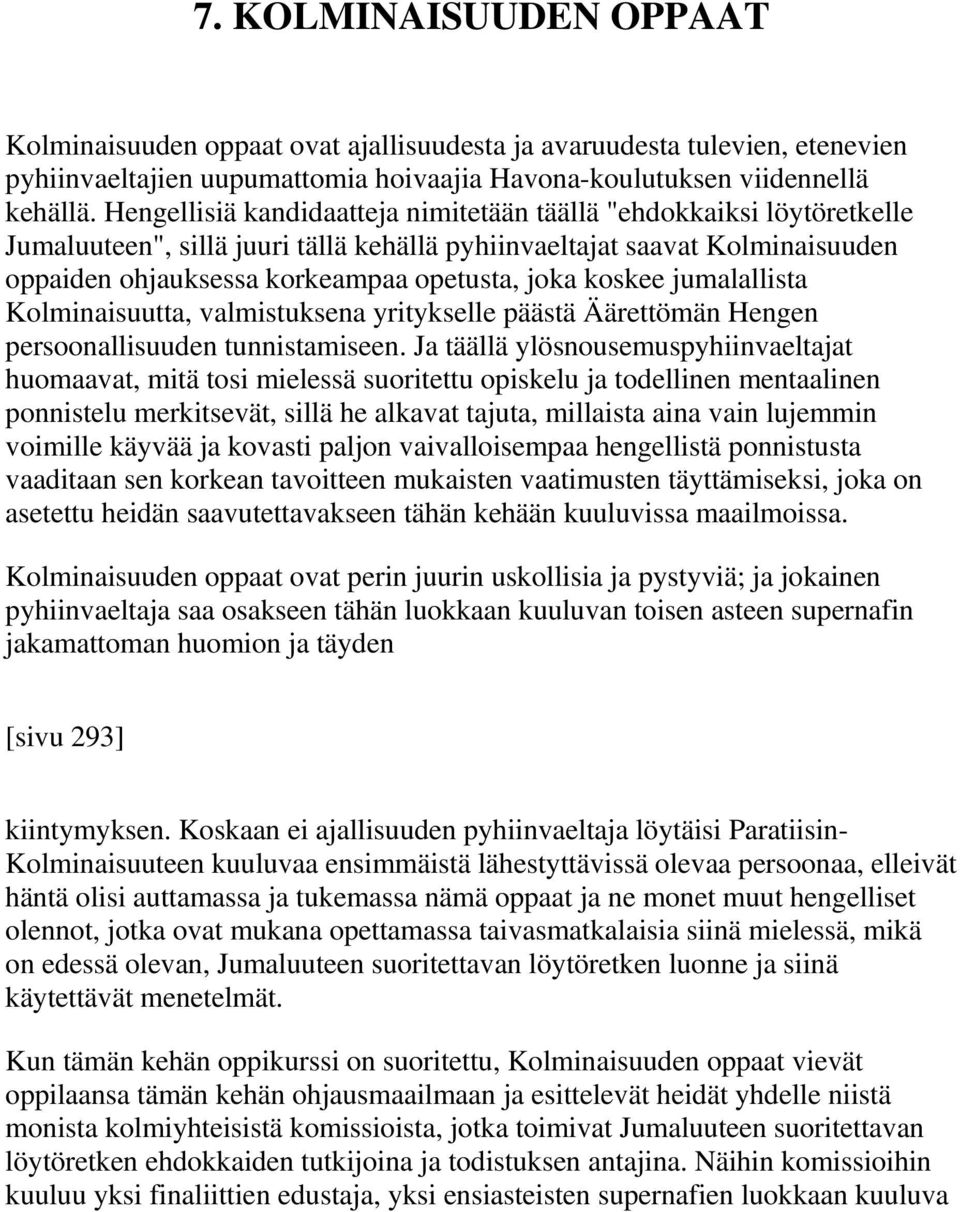 7. KOLMINAISUUDEN OPPAAT

Kolminaisuuden oppaat ovat ajallisuudesta ja avaruudesta tulevien, etenevien pyhiinvaeltajien uupumattomia hoivaajia Havona-koulutuksen viidennellä kehällä. Hengellisiä kandidaatteja nimitetään täällä "ehdokkaiksi löytöretkelle Jumaluuteen", sillä juuri tällä kehällä pyhiinvaeltajat saavat Kolminaisuuden oppaiden ohjauksessa korkeampaa opetusta, joka koskee jumalallista Kolminaisuutta, valmistuksena yritykselle päästä Äärettömän Hengen persoonallisuuden tunnistamiseen. Ja täällä ylösnousemuspyhiinvaeltajat huomaavat, mitä tosi mielessä suoritettu opiskelu ja todellinen mentaalinen ponnistelu merkitsevät, sillä he alkavat tajuta, millaista aina vain lujemmin voimille käyvää ja kovasti paljon vaivalloisempaa hengellistä ponnistusta vaaditaan sen korkean tavoitteen mukaisten vaatimusten täyttämiseksi, joka on asetettu heidän saavutettavakseen tähän kehään kuuluvissa maailmoissa.

Kolminaisuuden oppaat ovat perin juurin uskollisia ja pystyviä; ja jokainen pyhiinvaeltaja saa osakseen tähän luokkaan kuuluvan toisen asteen supernafin jakamattoman huomion ja täyden

[sivu 293]

kiintymyksen. Koskaan ei ajallisuuden pyhiinvaeltaja löytäisi Paratiisin-Kolminaisuuteen kuuluvaa ensimmäistä lähestyttävissä olevaa persoonaa, elleivät häntä olisi auttamassa ja tukemassa nämä oppaat ja ne monet muut hengelliset olennot, jotka ovat mukana opettamassa taivasmatkalaisia siinä mielessä, mikä on edessä olevan, Jumaluuteen suoritettavan löytöretken luonne ja siinä käytettävät menetelmät.

Kun tämän kehän oppikurssi on suoritettu, Kolminaisuuden oppaat vievät oppilaansa tämän kehän ohjausmaailmaan ja esittelevät heidät yhdelle niistä monista kolmiyhteisistä komissioista, jotka toimivat Jumaluuteen suoritettavan löytöretken ehdokkaiden tutkijoina ja todistuksen antajina. Näihin komissioihin kuuluu yksi finaliittien edustaja, yksi ensiasteisten supernafien luokkaan kuuluva